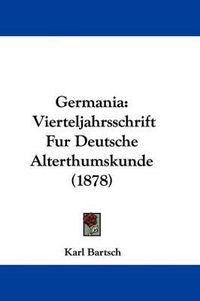 Germania: Vierteljahrsschrift Fur Deutsche Alterthumskunde (1878)

Karl Bartsch